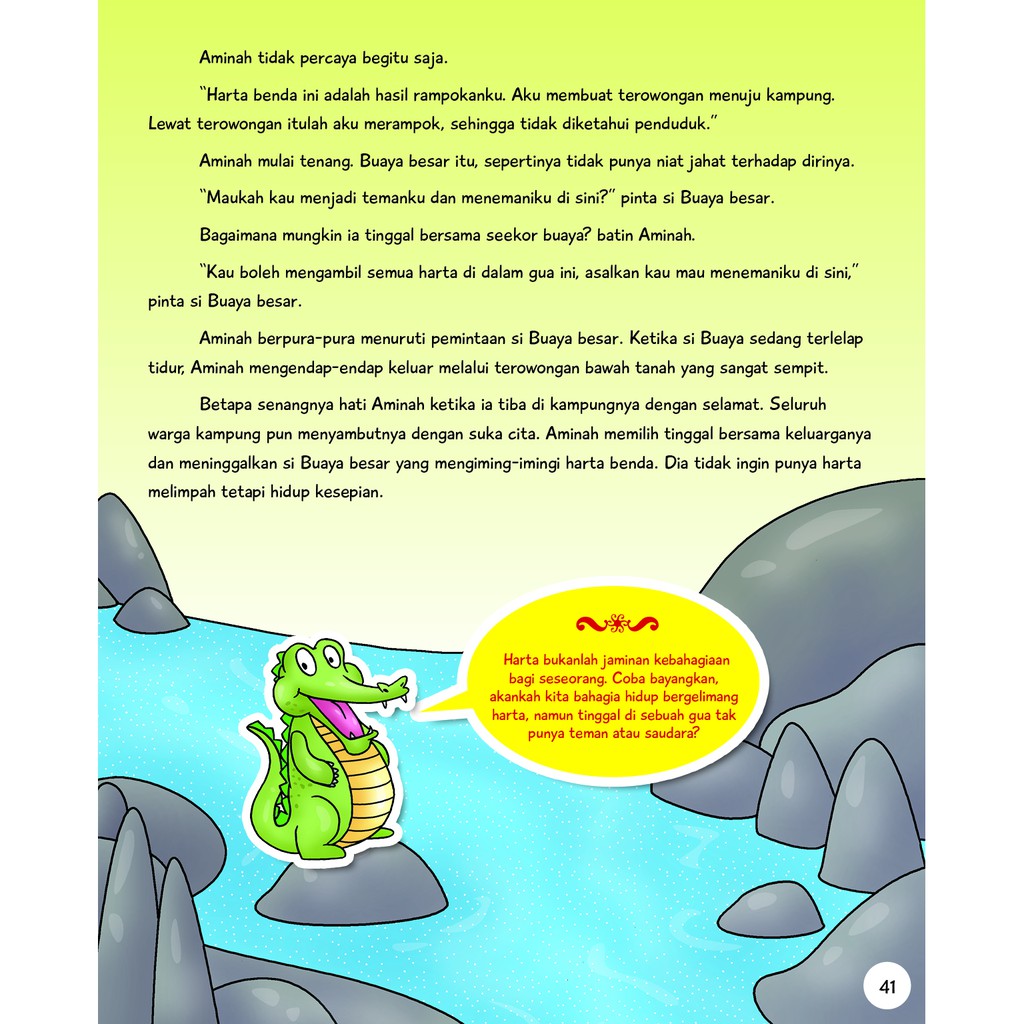 Aminah tidak percaya begitu saja.

"Harta benda ini adalah hasil rampokanku. Aku membuat terowongan menuju kampung. Lewat terowongan itulah aku merampok, sehingga tidak diketahui penduduk."

Aminah mulai tenang. Buaya besar itu, sepertinya tidak punya niat jahat terhadap dirinya.

"Maukah kau menjadi temanku dan menemaniku di sini?" pinta si Buaya besar.

Bagaimana mungkin ia tinggal bersama seekor buaya? batin Aminah.

"Kau boleh mengambil semua harta di dalam gua ini, asalkan kau mau menemaniku di sini," pinta si Buaya besar.

Aminah berpura-pura menuruti pemintaan si Buaya besar. Ketika si Buaya sedang terlelap tidur, Aminah mengendap-endap keluar melalui terowongan bawah tanah yang sangat sempit.

Betapa senangnya hati Aminah ketika ia tiba di kampungnya dengan selamat. Seluruh warga kampung pun menyambutnya dengan suka cita. Aminah memilih tinggal bersama keluarganya dan meninggalkan si Buaya besar yang mengiming-imingi harta benda. Dia tidak ingin punya harta melimpah tetapi hidup kesepian.

Harta bukanlah jaminan kebahagiaan bagi seseorang. Coba bayangkan, akankah kita bahagia hidup bergelimang harta, namun tinggal di sebuah gua tak punya teman atau saudara?

41